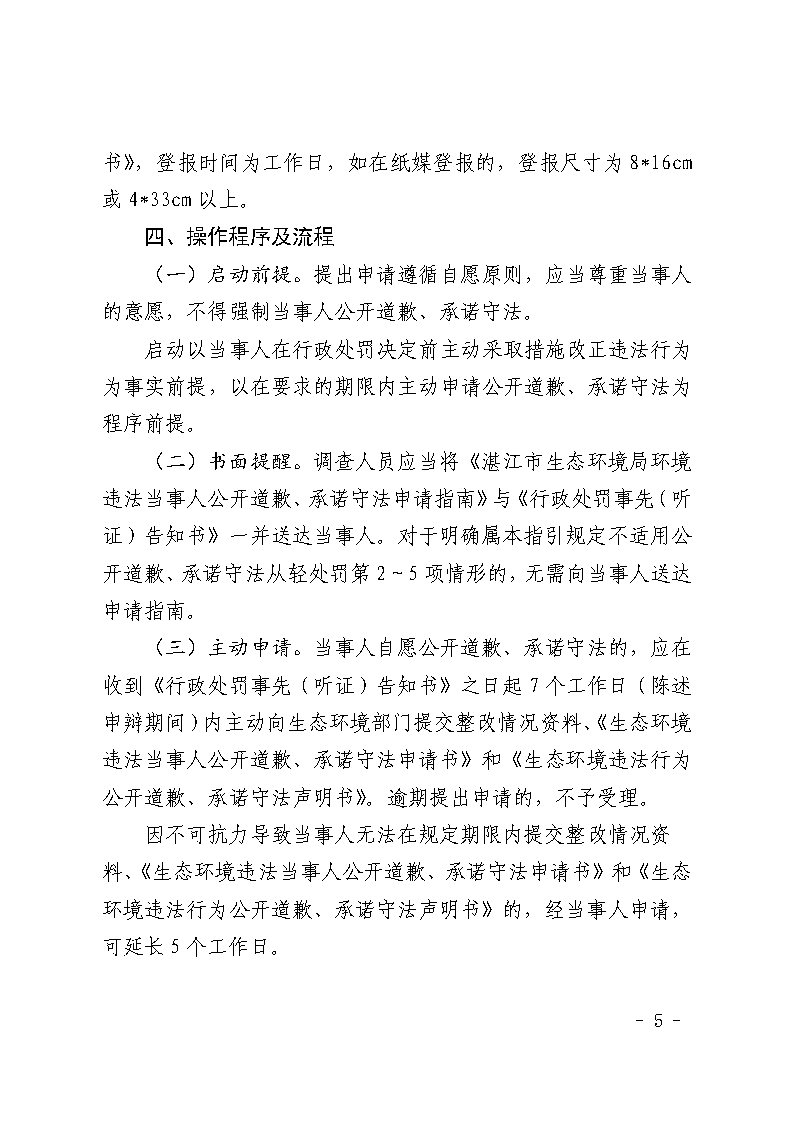 书》，登报时间为工作日，如在纸媒登报的，登报尺寸为 8*16cm 或 4*33cm 以上。

四、操作程序及流程

（一）启动前提。提出申请遵循自愿原则，应当尊重当事人的意愿，不得强制当事人公开道歉、承诺守法。

启动以当事人在行政处罚决定前主动采取措施改正违法行为为事实前提，以在要求的期限内主动申请公开道歉、承诺守法为程序前提。

（二）书面提醒。调查人员应当将《湛江市生态环境局环境违法当事人公开道歉、承诺守法申请指南》与《行政处罚事先（听证）告知书》一并送达当事人。对于明确属本指引规定不适用公开道歉、承诺守法从轻处罚第 2～5 项情形的，无需向当事人送达申请指南。

（三）主动申请。当事人自愿公开道歉、承诺守法的，应在收到《行政处罚事先（听证）告知书》之日起 7 个工作日（陈述申辩期间）内主动向生态环境部门提交整改情况资料、《生态环境违法当事人公开道歉、承诺守法申请书》和《生态环境违法行为公开道歉、承诺守法声明书》。逾期提出申请的，不予受理。

因不可抗力导致当事人无法在规定期限内提交整改情况资料、《生态环境违法当事人公开道歉、承诺守法申请书》和《生态环境违法行为公开道歉、承诺守法声明书》的，经当事人申请，可延长 5 个工作日。

- 5 -